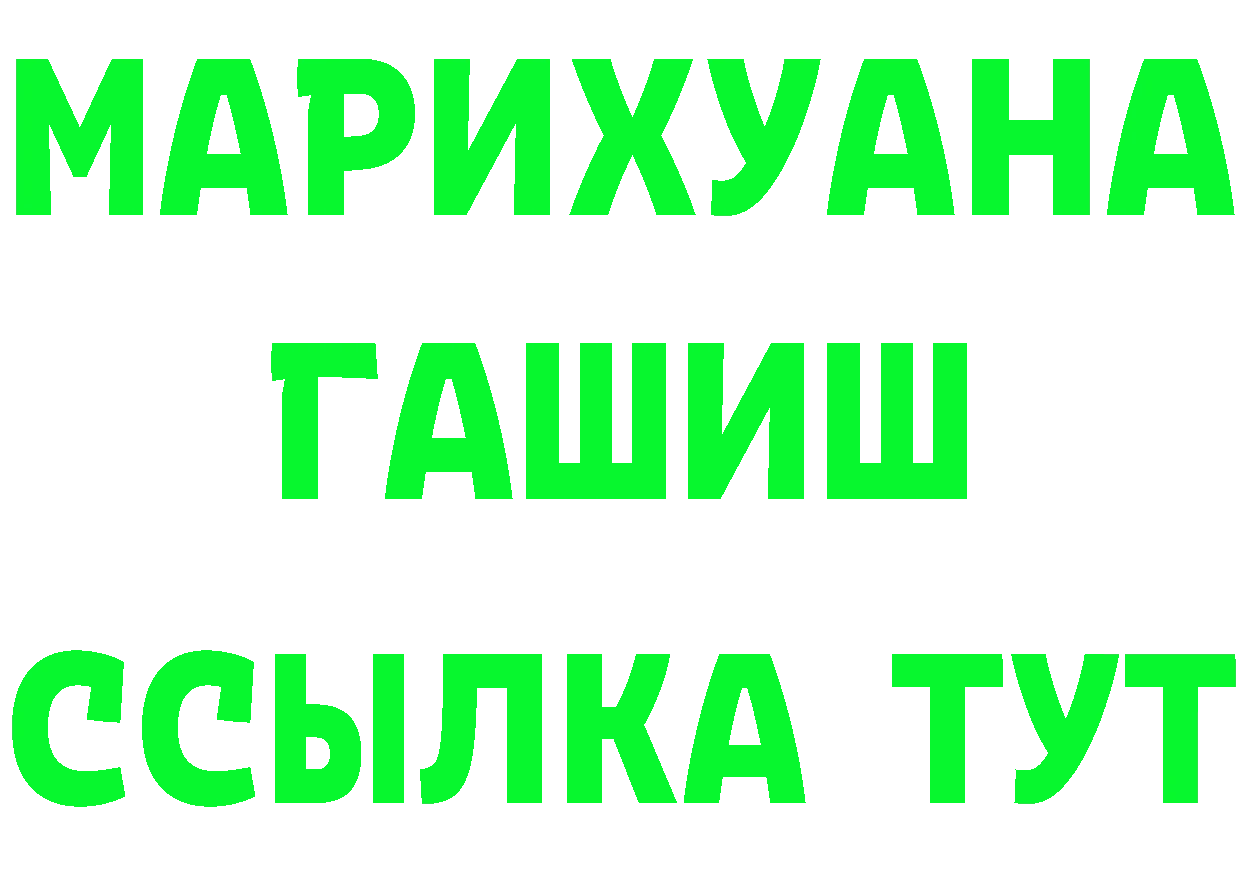 МАРИХУАНА
ГАШИШ
ССЫЛКА ТУТ